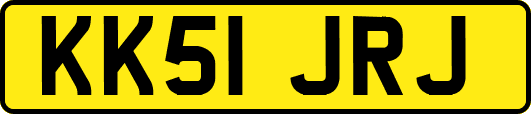 KK51 JRJ